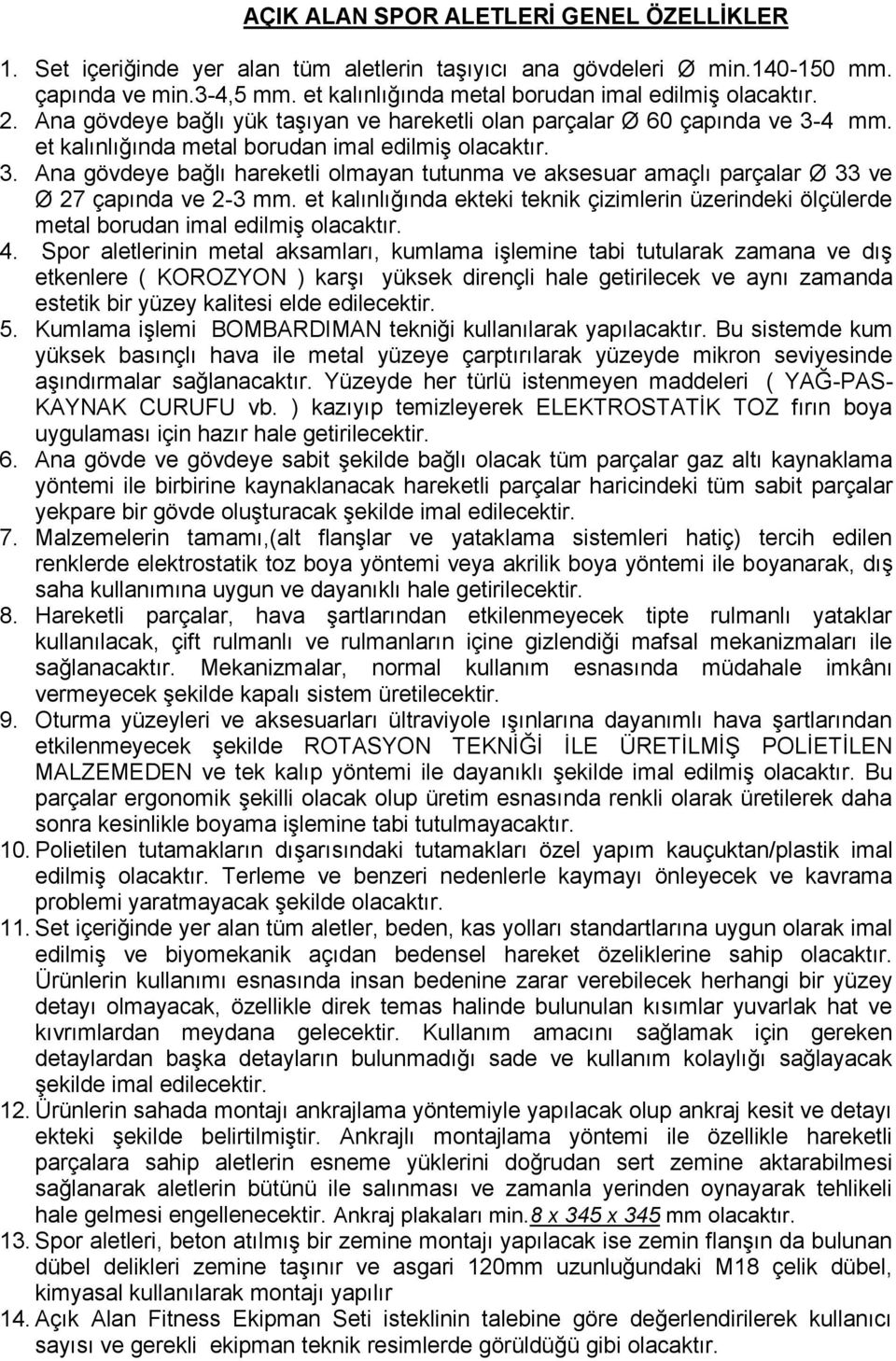 AÇIK ALAN SPOR ALETLERİ GENEL ÖZELLİKLER

1. Set içeriğinde yer alan tüm aletlerin taşıyıcı ana gövdeleri Ø min.140-150 mm. çapında ve min.3-4,5 mm. et kalınlığında metal borudan imal edilmiş olacaktır.
2. Ana gövdeye bağlı yük taşıyan ve hareketli olan parçalar Ø 60 çapında ve 3-4 mm. et kalınlığında metal borudan imal edilmiş olacaktır.
3. Ana gövdeye bağlı hareketli olmayan tutunma ve aksesuar amaçlı parçalar Ø 33 ve Ø 27 çapında ve 2-3 mm. et kalınlığında ekteki teknik çizimlerin üzerindeki ölçülerde metal borudan imal edilmiş olacaktır.
4. Spor aletlerinin metal aksamları, kumlama işlemine tabi tutularak zamana ve dış etkenlere ( KOROZYON ) karşı yüksek dirençli hale getirilecek ve aynı zamanda estetik bir yüzey kalitesi elde edilecektir.
5. Kumlama işlemi BOMBARDIMAN tekniği kullanılarak yapılacaktır. Bu sistemde kum yüksek basınçlı hava ile metal yüzeye çarptırılarak yüzeyde mikron seviyesinde aşındırmalar sağlanacaktır. Yüzeyde her türlü istenmeyen maddeleri ( YAĞ-PAS-KAYNAK CURUFU vb. ) kazıyıp temizleyerek ELEKTROSTATİK TOZ fırın boya uygulaması için hazır hale getirilecektir.
6. Ana gövde ve gövdeye sabit şekilde bağlı olacak tüm parçalar gaz altı kaynaklama yöntemi ile birbirine kaynaklanacak hareketli parçalar haricindeki tüm sabit parçalar yekpare bir gövde oluşturacak şekilde imal edilecektir.
7. Malzemelerin tamamı,(alt flanşlar ve yataklama sistemleri hatiç) tercih edilen renklerde elektrostatik toz boya yöntemi veya akrilik boya yöntemi ile boyanarak, dış saha kullanımına uygun ve dayanıklı hale getirilecektir.
8. Hareketli parçalar, hava şartlarından etkilenmeyecek tipte rulmanlı yataklar kullanılacak, çift rulmanlı ve rulmanların içine gizlendiği mafsal mekanizmaları ile sağlanacaktır. Mekanizmalar, normal kullanım esnasında müdahale imkânı vermeyecek şekilde kapalı sistem üretilecektir.
9. Oturma yüzeyleri ve aksesuarları ültraviyole ışınlarına dayanımlı hava şartlarından etkilenmeyecek şekilde ROTASYON TEKNİĞİ İLE ÜRETİLMİŞ POLİETİLEN MALZEMEDEN ve tek kalıp yöntemi ile dayanıklı şekilde imal edilmiş olacaktır. Bu parçalar ergonomik şekilli olacak olup üretim esnasında renkli olarak üretilerek daha sonra kesinlikle boyama işlemine tabi tutulmayacaktır.
10. Polietilen tutamakların dışarısındaki tutamakları özel yapım kauçuktan/plastik imal edilmiş olacaktır. Terleme ve benzeri nedenlerle kaymayı önleyecek ve kavrama problemi yaratmayacak şekilde olacaktır.
11. Set içeriğinde yer alan tüm aletler, beden, kas yolları standartlarına uygun olarak imal edilmiş ve biyomekanik açıdan bedensel hareket özeliklerine sahip olacaktır. Ürünlerin kullanımı esnasında insan bedenine zarar verebilecek herhangi bir yüzey detayı olmayacak, özellikle direk temas halinde bulunulan kısımlar yuvarlak hat ve kıvrımlardan meydana gelecektir. Kullanım amacını sağlamak için gereken detaylardan başka detayların bulunmadığı sade ve kullanım kolaylığı sağlayacak şekilde imal edilecektir.
12. Ürünlerin sahada montajı ankrajlama yöntemiyle yapılacak olup ankraj kesit ve detayı ekteki şekilde belirtilmiştir. Ankrajlı montajlama yöntemi ile özellikle hareketli parçalara sahip aletlerin esneme yüklerini doğrudan sert zemine aktarabilmesi sağlanarak aletlerin bütünü ile salınması ve zamanla yerinden oynayarak tehlikeli hale gelmesi engellenecektir. Ankraj plakaları min.8 x 345 x 345 mm olacaktır.
13. Spor aletleri, beton atılmış bir zemine montajı yapılacak ise zemin flanşın da bulunan dübel delikleri zemine taşınır ve asgari 120mm uzunluğundaki M18 çelik dübel, kimyasal kullanılarak montajı yapılır
14. Açık Alan Fitness Ekipman Seti isteklinin talebine göre değerlendirilerek kullanıcı sayısı ve gerekli ekipman teknik resimlerde görüldüğü gibi olacaktır.